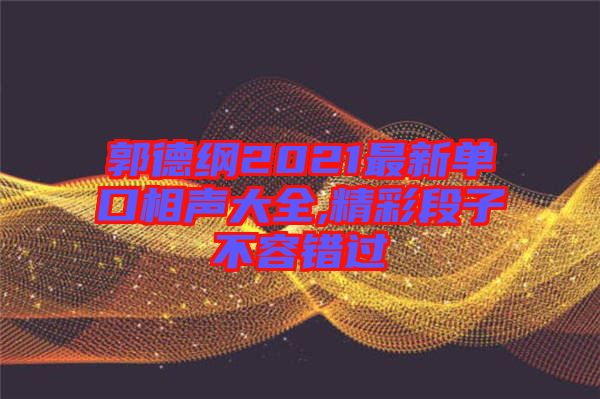 郭德纲2021最新单口相声大全,精彩段子不容错过